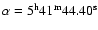 $\alpha = 5^{h}41^{m}44.40^{s}$